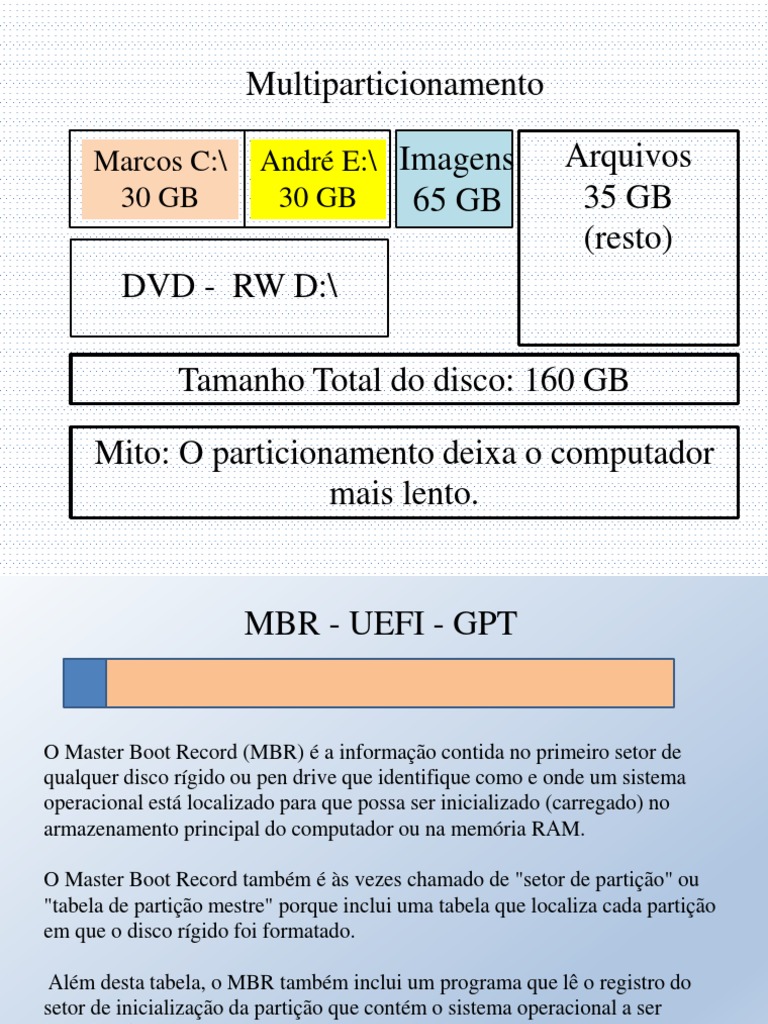 Multiparticionamento

Marcos C:\
30 GB

André E:\
30 GB

Imagens
65 GB

Arquivos
35 GB
(resto)

DVD - RW D:\

Tamanho Total do disco: 160 GB

Mito: O particionamento deixa o computador mais lento.

MBR - UEFI - GPT

O Master Boot Record (MBR) é a informação contida no primeiro setor de qualquer disco rígido ou pen drive que identifique como e onde um sistema operacional está localizado para que possa ser inicializado (carregado) no armazenamento principal do computador ou na memória RAM.

O Master Boot Record também é às vezes chamado de "setor de partição" ou "tabela de partição mestre" porque inclui uma tabela que localiza cada partição em que o disco rígido foi formatado.

Além desta tabela, o MBR também inclui um programa que lê o registro do setor de inicialização da partição que contém o sistema operacional a ser